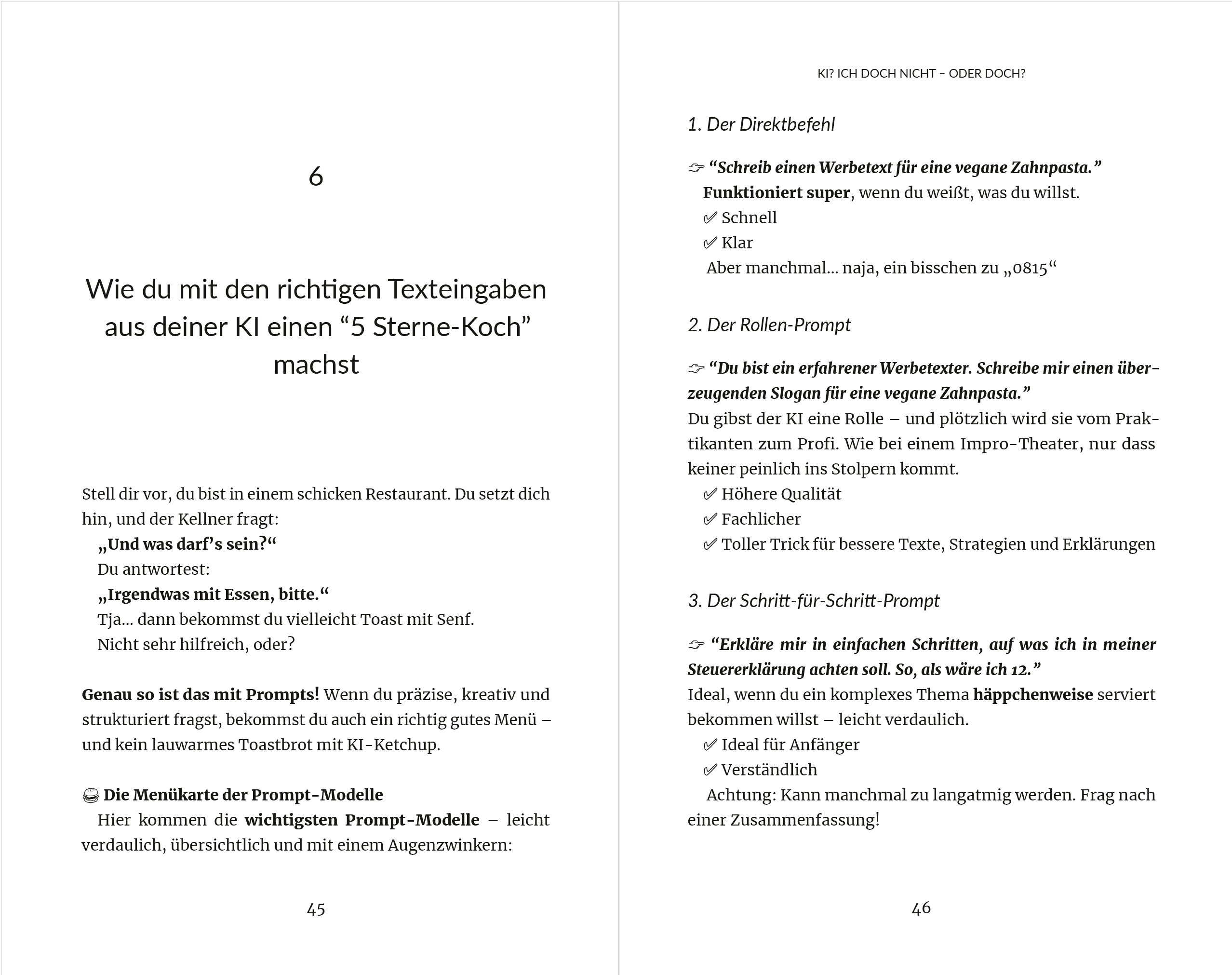 6

Wie du mit den richtigen Texteingaben aus deiner KI einen “5 Sterne-Koch” machst

Stell dir vor, du bist in einem schicken Restaurant. Du setzt dich hin, und der Kellner fragt:
„Und was darf’s sein?“
Du antwortest:
„Irgendwas mit Essen, bitte.“
Tja… dann bekommst du vielleicht Toast mit Senf.
Nicht sehr hilfreich, oder?

Genau so ist das mit Prompts! Wenn du präzise, kreativ und strukturiert fragst, bekommst du auch ein richtig gutes Menü – und kein lauwarmes Toastbrot mit KI-Ketchup.

🍔 Die Menükarte der Prompt-Modelle
Hier kommen die wichtigsten Prompt-Modelle – leicht verdaulich, übersichtlich und mit einem Augenzwinkern:

45

KI? ICH DOCH NICHT – ODER DOCH?

1. Der Direktbefehl

👉 “Schreib einen Werbetext für eine vegane Zahnpasta.”
Funktioniert super, wenn du weißt, was du willst.
✅ Schnell
✅ Klar
Aber manchmal… naja, ein bisschen zu „0815“

2. Der Rollen-Prompt

👉 “Du bist ein erfahrener Werbetexter. Schreibe mir einen überzeugenden Slogan für eine vegane Zahnpasta.”
Du gibst der KI eine Rolle – und plötzlich wird sie vom Praktikanten zum Profi. Wie bei einem Impro-Theater, nur dass keiner peinlich ins Stolpern kommt.
✅ Höhere Qualität
✅ Fachlicher
✅ Toller Trick für bessere Texte, Strategien und Erklärungen

3. Der Schritt-für-Schritt-Prompt

👉 “Erkläre mir in einfachen Schritten, auf was ich in meiner Steuererklärung achten soll. So, als wäre ich 12.”
Ideal, wenn du ein komplexes Thema häppchenweise serviert bekommen willst – leicht verdaulich.
✅ Ideal für Anfänger
✅ Verständlich
Achtung: Kann manchmal zu langatmig werden. Frag nach einer Zusammenfassung!

46